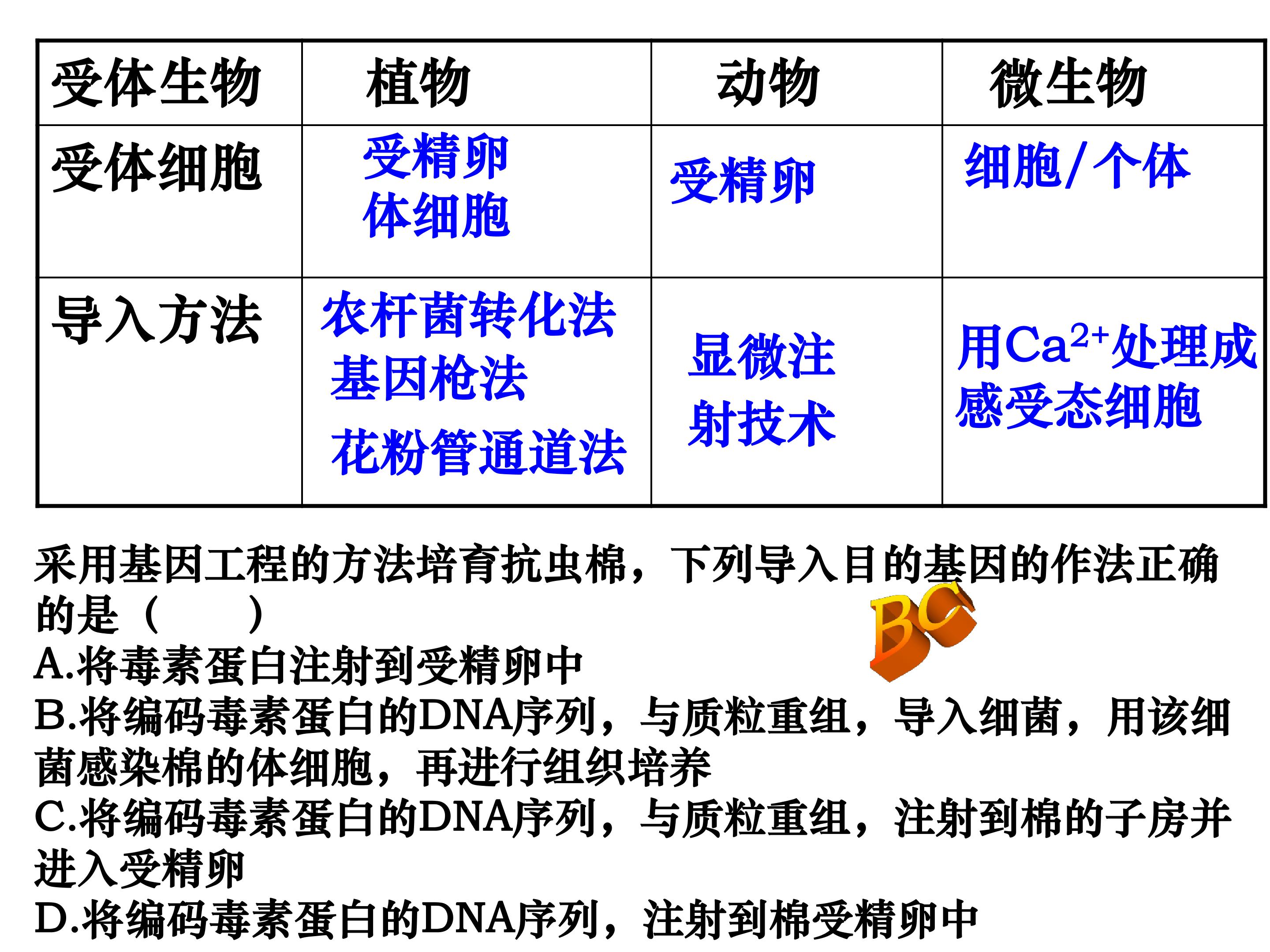 | 受体生物 | 植物 | 动物 | 微生物 |
|---|---|---|---|
| 受体细胞 | 受精卵 体细胞 | 受精卵 | 细胞/个体 |
| 导入方法 | 农杆菌转化法 基因枪法 花粉管通道法 | 显微注射技术 | 用$Ca^{2+}$处理成感受态细胞 |

采用基因工程的方法培育抗虫棉，下列导入目的基因的作法正确的是（ ）

BC

A.将毒素蛋白注射到受精卵中
B.将编码毒素蛋白的DNA序列，与质粒重组，导入细菌，用该细菌感染棉的体细胞，再进行组织培养
C.将编码毒素蛋白的DNA序列，与质粒重组，注射到棉的子房并进入受精卵
D.将编码毒素蛋白的DNA序列，注射到棉受精卵中